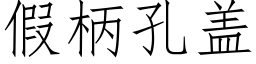 假柄孔盖